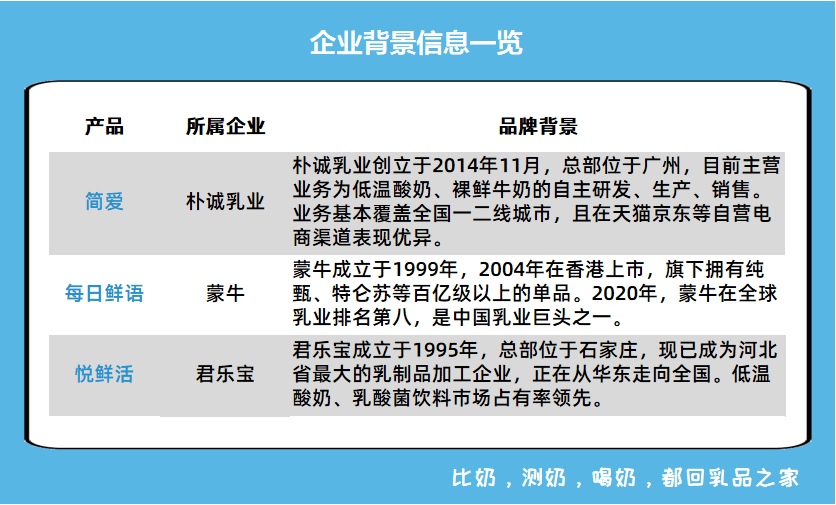 企业背景信息一览

| 产品 | 所属企业 | 品牌背景 |
|---|---|---|
| 简爱 | 朴诚乳业 | 朴诚乳业创立于2014年11月，总部位于广州，目前主营业务为低温酸奶、裸鲜牛奶的自主研发、生产、销售。业务基本覆盖全国一二线城市，且在天猫京东等自营电商渠道表现优异。 |
| 每日鲜语 | 蒙牛 | 蒙牛成立于1999年，2004年在香港上市，旗下拥有纯甄、特仑苏等百亿级以上的单品。2020年，蒙牛在全球乳业排名第八，是中国乳业巨头之一。 |
| 悦鲜活 | 君乐宝 | 君乐宝成立于1995年，总部位于石家庄，现已成为河北省最大的乳制品加工企业，正在从华东走向全国。低温酸奶、乳酸菌饮料市场占有率领先。 |

比奶，测奶，喝奶，都回乳品之家